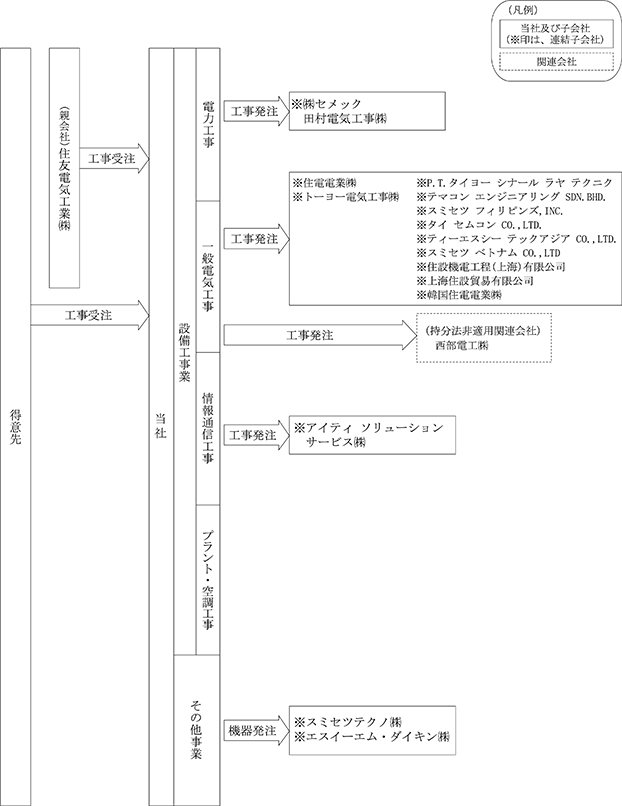 （凡例）

当社及び子会社
（※印は、連結子会社）

関連会社

得意先

（親会社）住友電気工業㈱

工事受注

工事受注

当社

設備工事業

電力工事

工事発注

※㈱セメック
田村電気工事㈱

一般電気工事

工事発注

※住電電業㈱
※トーヨー電気工事㈱

※P.T.タイヨー シナール ラヤ テクニク
※テマコン エンジニアリング SDN.BHD.
※スミセツ フィリピンズ，INC.
※タイ セムコン CO.，LTD.
※ティーエスシー テックアジア CO.，LTD.
※スミセツ ベトナム CO.，LTD
※住設機電工程（上海）有限公司
※上海住設貿易有限公司
※韓国住電電業㈱

工事発注

（持分法非適用関連会社）
西部電工㈱

情報通信工事

工事発注

※アイティ ソリューション
サービス㈱

プラント・空調工事

その他事業

機器発注

※スミセツテクノ㈱
※エスイーエム・ダイキン㈱